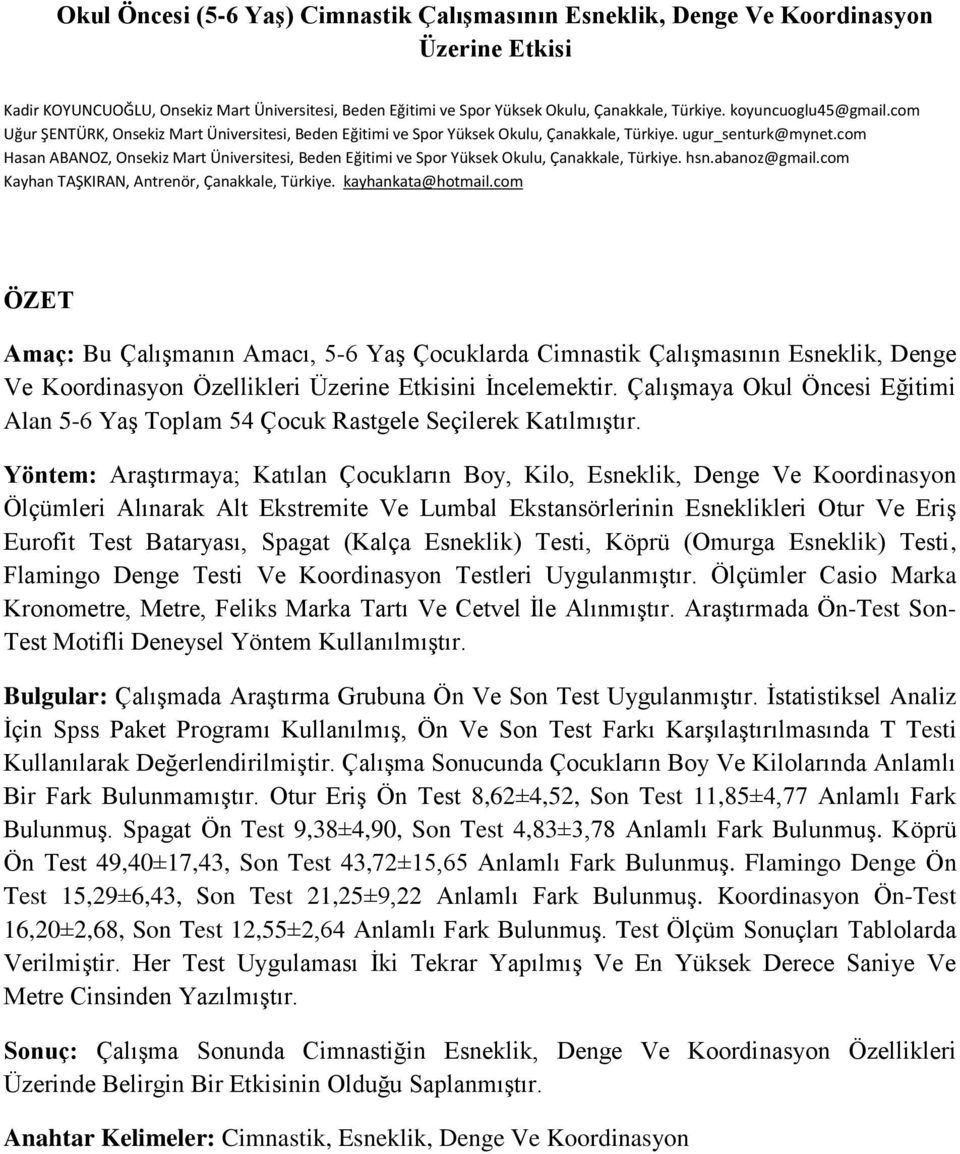 Okul Öncesi (5-6 Yaş) Cimnastik Çalışmasının Esneklik, Denge Ve Koordinasyon Üzerine Etkisi

Kadir KOYUNCUOĞLU, Onsekiz Mart Üniversitesi, Beden Eğitimi ve Spor Yüksek Okulu, Çanakkale, Türkiye. koyuncuoglu45@gmail.com
Uğur ŞENTÜRK, Onsekiz Mart Üniversitesi, Beden Eğitimi ve Spor Yüksek Okulu, Çanakkale, Türkiye. ugur_senturk@mynet.com
Hasan ABANOZ, Onsekiz Mart Üniversitesi, Beden Eğitimi ve Spor Yüksek Okulu, Çanakkale, Türkiye. hsn.abanoz@gmail.com
Kayhan TAŞKIRAN, Antrenör, Çanakkale, Türkiye. kayhankata@hotmail.com

ÖZET

Amaç: Bu Çalışmanın Amacı, 5-6 Yaş Çocuklarda Cimnastik Çalışmasının Esneklik, Denge Ve Koordinasyon Özellikleri Üzerine Etkisini İncelemektir. Çalışmaya Okul Öncesi Eğitimi Alan 5-6 Yaş Toplam 54 Çocuk Rastgele Seçilerek Katılmıştır.

Yöntem: Araştırmaya; Katılan Çocukların Boy, Kilo, Esneklik, Denge Ve Koordinasyon Ölçümleri Alınarak Alt Ekstremite Ve Lumbal Ekstansörlerinin Esneklikleri Otur Ve Eriş Eurofit Test Bataryası, Spagat (Kalça Esneklik) Testi, Köprü (Omurga Esneklik) Testi, Flamingo Denge Testi Ve Koordinasyon Testleri Uygulanmıştır. Ölçümler Casio Marka Kronometre, Metre, Feliks Marka Tartı Ve Cetvel İle Alınmıştır. Araştırmada Ön-Test Son-Test Motifli Deneysel Yöntem Kullanılmıştır.

Bulgular: Çalışmada Araştırma Grubuna Ön Ve Son Test Uygulanmıştır. İstatistiksel Analiz İçin Spss Paket Programı Kullanılmış, Ön Ve Son Test Farkı Karşılaştırılmasında T Testi Kullanılarak Değerlendirilmiştir. Çalışma Sonucunda Çocukların Boy Ve Kilolarında Anlamlı Bir Fark Bulunmamıştır. Otur Eriş Ön Test 8,62±4,52, Son Test 11,85±4,77 Anlamlı Fark Bulunmuş. Spagat Ön Test 9,38±4,90, Son Test 4,83±3,78 Anlamlı Fark Bulunmuş. Köprü Ön Test 49,40±17,43, Son Test 43,72±15,65 Anlamlı Fark Bulunmuş. Flamingo Denge Ön Test 15,29±6,43, Son Test 21,25±9,22 Anlamlı Fark Bulunmuş. Koordinasyon Ön-Test 16,20±2,68, Son Test 12,55±2,64 Anlamlı Fark Bulunmuş. Test Ölçüm Sonuçları Tablolarda Verilmiştir. Her Test Uygulaması İki Tekrar Yapılmış Ve En Yüksek Derece Saniye Ve Metre Cinsinden Yazılmıştır.

Sonuç: Çalışma Sonunda Cimnastiğin Esneklik, Denge Ve Koordinasyon Özellikleri Üzerinde Belirgin Bir Etkisinin Olduğu Saplanmıştır.

Anahtar Kelimeler: Cimnastik, Esneklik, Denge Ve Koordinasyon